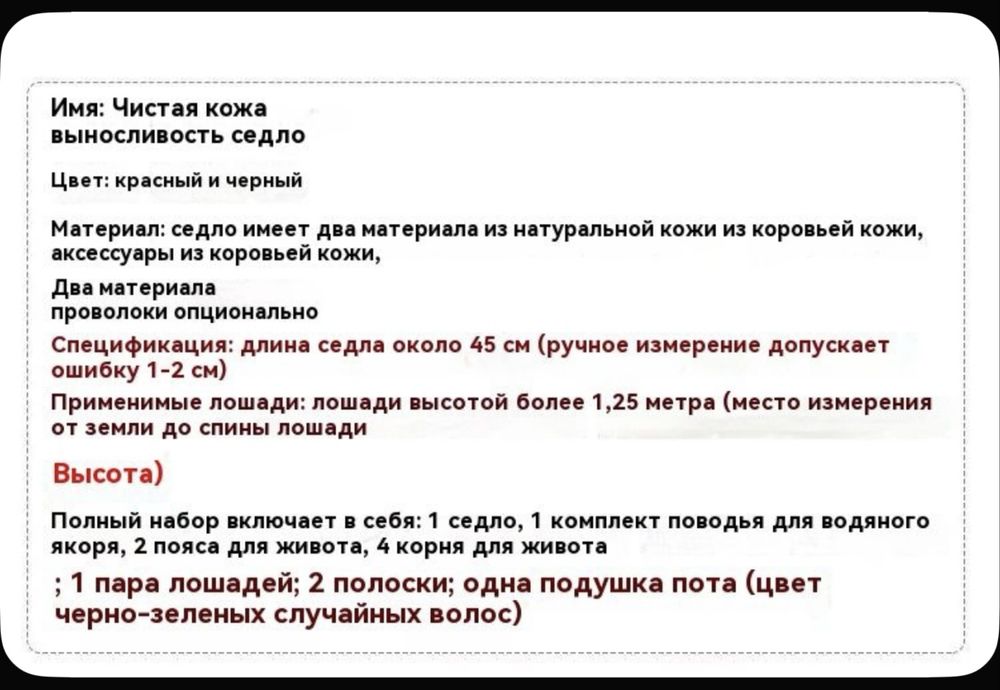 Имя: Чистая кожа выносливость седло

Цвет: красный и черный

Материал: седло имеет два материала из натуральной кожи из коровьей кожи, аксессуары из коровьей кожи,

Два материала проволоки опционально

Спецификация: длина седла около 45 см (ручное измерение допускает ошибку 1-2 см)

Применимые лошади: лошади высотой более 1,25 метра (место измерения от земли до спины лошади

Высота)

Полный набор включает в себя: 1 седло, 1 комплект поводья для водяного якоря, 2 пояса для живота, 4 корня для живота

; 1 пара лошадей; 2 полоски; одна подушка пота (цвет черно-зеленых случайных волос)